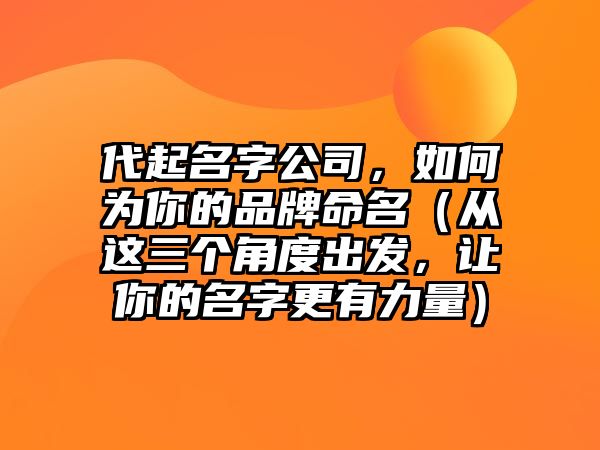 代起名字公司，如何为你的品牌命名（从这三个角度出发，让你的名字更有力量）